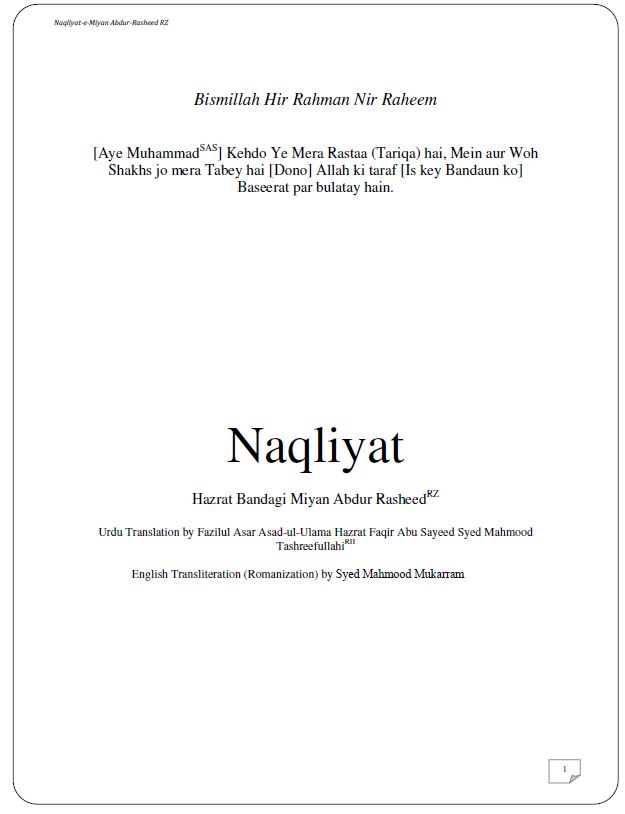 Naqliyat-e-Miyan Abdur-Rasheed RZ

Bismillah Hir Rahman Nir Raheem

[Aye Muhammad$^{SAS}$] Kehdo Ye Mera Rastaa (Tariqa) hai, Mein aur Woh Shakhs jo mera Tabey hai [Dono] Allah ki taraf [Is key Bandaun ko] Baseerat par bulatay hain.

Naqliyat

Hazrat Bandagi Miyan Abdur Rasheed$^{RZ}$

Urdu Translation by Fazilul Asar Asad-ul-Ulama Hazrat Faqir Abu Sayeed Syed Mahmood Tashreefullahi$^{RH}$

English Transliteration (Romanization) by Syed Mahmood Mukarram

1